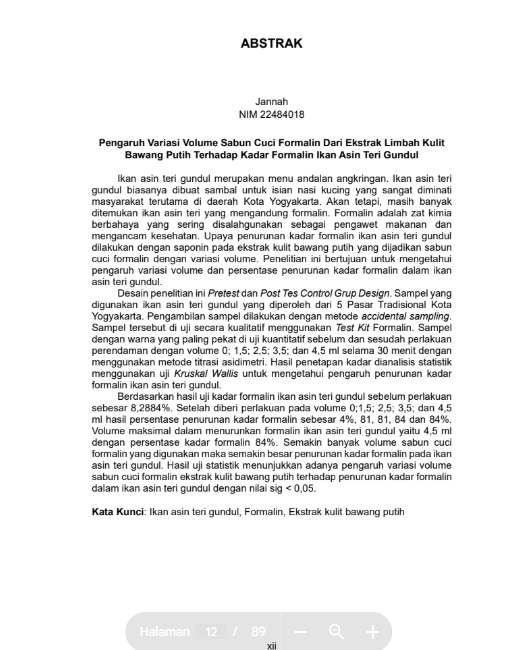 ABSTRAK

Jannah
NIM 22484018

Pengaruh Variasi Volume Sabun Cuci Formalin Dari Ekstrak Limbah Kulit Bawang Putih Terhadap Kadar Formalin Ikan Asin Teri Gundul

Ikan asin teri gundul merupakan menu andalan angkringan. Ikan asin teri gundul biasanya dibuat sambal untuk isian nasi kucing yang sangat diminati masyarakat terutama di daerah Kota Yogyakarta. Akan tetapi, masih banyak ditemukan ikan asin teri yang mengandung formalin. Formalin adalah zat kimia berbahaya yang sering disalahgunakan sebagai pengawet makanan dan mengancam kesehatan. Upaya penurunan kadar formalin ikan asin teri gundul dilakukan dengan saponin pada ekstrak kulit bawang putih yang dijadikan sabun cuci formalin dengan variasi volume. Penelitian ini bertujuan untuk mengetahui pengaruh variasi volume dan persentase penurunan kadar formalin dalam ikan asin teri gundul.

Desain penelitian ini Pretest dan Post Tes Control Grup Design. Sampel yang digunakan ikan asin teri gundul yang diperoleh dari 5 Pasar Tradisional Kota Yogyakarta. Pengambilan sampel dilakukan dengan metode accidental sampling. Sampel tersebut di uji secara kualitatif menggunakan Test Kit Formalin. Sampel dengan warna yang paling pekat di uji kuantitatif sebelum dan sesudah perlakuan perendaman dengan volume 0; 1,5; 2,5; 3,5; dan 4,5 ml selama 30 menit dengan menggunakan metode titrasi asidimetri. Hasil penetapan kadar dianalisis statistik menggunakan uji Kruskal Wallis untuk mengetahui pengaruh penurunan kadar formalin ikan asin teri gundul.

Berdasarkan hasil uji kadar formalin ikan asin teri gundul sebelum perlakuan sebesar 8,2884%. Setelah diberi perlakuan pada volume 0;1,5; 2,5; 3,5; dan 4,5 ml hasil persentase penurunan kadar formalin sebesar 4%, 81, 81, 84 dan 84%. Volume maksimal dalam menurunkan formalin ikan asin teri gundul yaitu 4,5 ml dengan persentase kadar formalin 84%. Semakin banyak volume sabun cuci formalin yang digunakan maka semakin besar penurunan kadar formalin pada ikan asin teri gundul. Hasil uji statistik menunjukkan adanya pengaruh variasi volume sabun cuci formalin ekstrak kulit bawang putih terhadap penurunan kadar formalin dalam ikan asin teri gundul dengan nilai sig < 0,05.

Kata Kunci: Ikan asin teri gundul, Formalin, Ekstrak kulit bawang putih

Halaman 12 / 89

xii